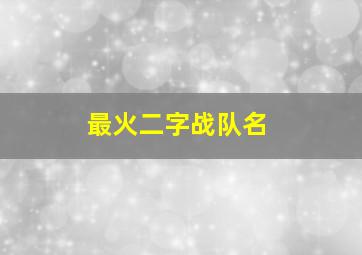 最火二字战队名